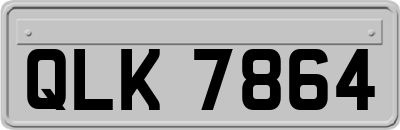 QLK 7864